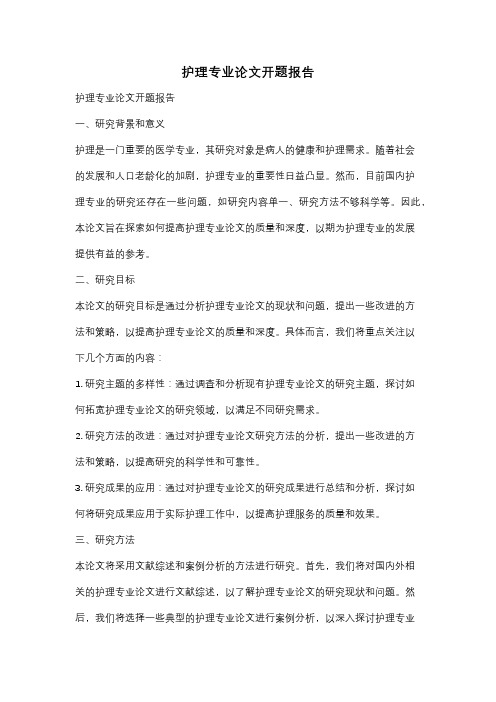 护理专业论文开题报告

护理专业论文开题报告

一、研究背景和意义

护理是一门重要的医学专业，其研究对象是病人的健康和护理需求。随着社会的发展和人口老龄化的加剧，护理专业的重要性日益凸显。然而，目前国内护理专业的研究还存在一些问题，如研究内容单一、研究方法不够科学等。因此，本论文旨在探索如何提高护理专业论文的质量和深度，以期为护理专业的发展提供有益的参考。

二、研究目标

本论文的研究目标是通过分析护理专业论文的现状和问题，提出一些改进的方法和策略，以提高护理专业论文的质量和深度。具体而言，我们将重点关注以下几个方面的内容：

1. 研究主题的多样性：通过调查和分析现有护理专业论文的研究主题，探讨如何拓宽护理专业论文的研究领域，以满足不同研究需求。

2. 研究方法的改进：通过对护理专业论文研究方法的分析，提出一些改进的方法和策略，以提高研究的科学性和可靠性。

3. 研究成果的应用：通过对护理专业论文的研究成果进行总结和分析，探讨如何将研究成果应用于实际护理工作中，以提高护理服务的质量和效果。

三、研究方法

本论文将采用文献综述和案例分析的方法进行研究。首先，我们将对国内外相关的护理专业论文进行文献综述，以了解护理专业论文的研究现状和问题。然后，我们将选择一些典型的护理专业论文进行案例分析，以深入探讨护理专业